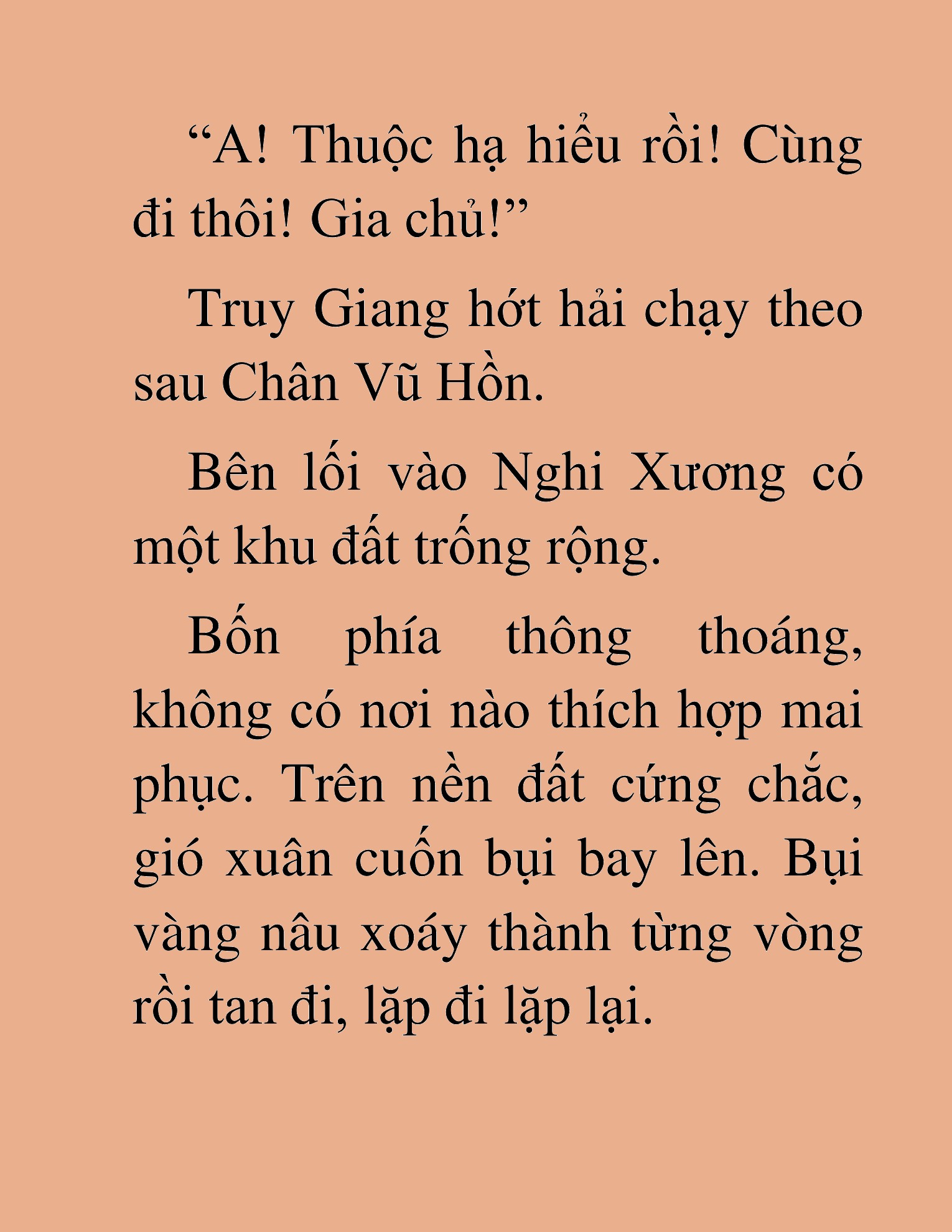 “A! Thuộc hạ hiểu rồi! Cùng đi thôi! Gia chủ!”

Truy Giang hớt hải chạy theo sau Chân Vũ Hồn.

Bên lối vào Nghi Xương có một khu đất trống rộng.

Bốn phía thông thoáng, không có nơi nào thích hợp mai phục. Trên nền đất cứng chắc, gió xuân cuốn bụi bay lên. Bụi vàng nâu xoáy thành từng vòng rồi tan đi, lặp đi lặp lại.